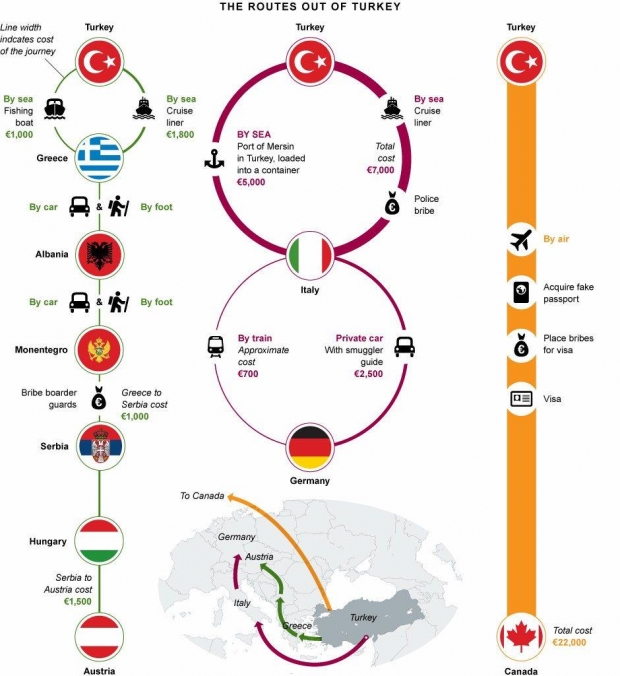 THE ROUTES OUT OF TURKEY

Line width indcates cost of the journey

Turkey

By sea Fishing boat €1,000

By sea Cruise liner €1,800

Greece

By car & By foot

Albania

By car & By foot

Monentegro

Bribe boarder guards

Greece to Serbia cost €1,000

Serbia

Hungary

Serbia to Austria cost €1,500

Austria

Turkey

BY SEA Port of Mersin in Turkey, loaded into a container €5,000

By sea Cruise liner

Total cost €7,000

Police bribe

Italy

By train Approximate cost €700

Private car With smuggler guide €2,500

Germany

To Canada

Germany

Austria

Italy

Greece

Turkey

Turkey

By air

Acquire fake passport

Place bribes for visa

Visa

Total cost €22,000

Canada